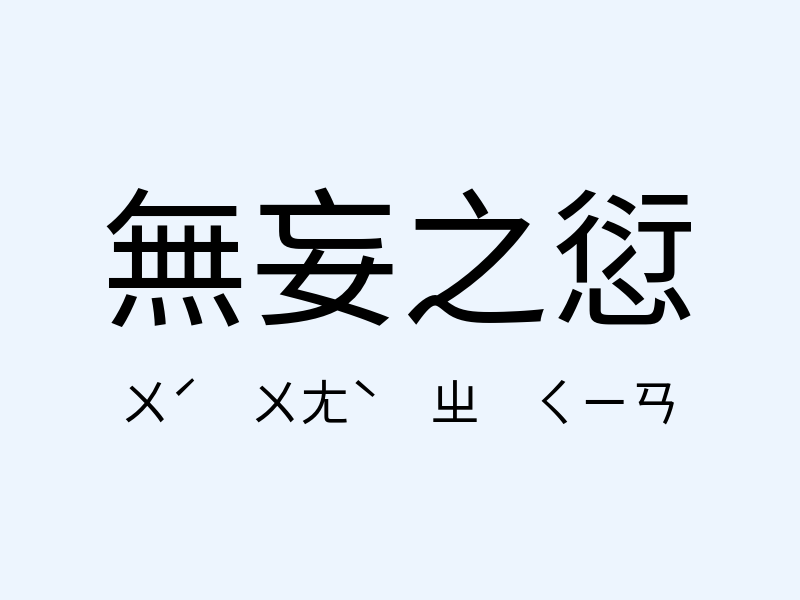 無妄之愆

ㄨˊ ㄨㄤˋ ㄓ ㄑㄧㄢ